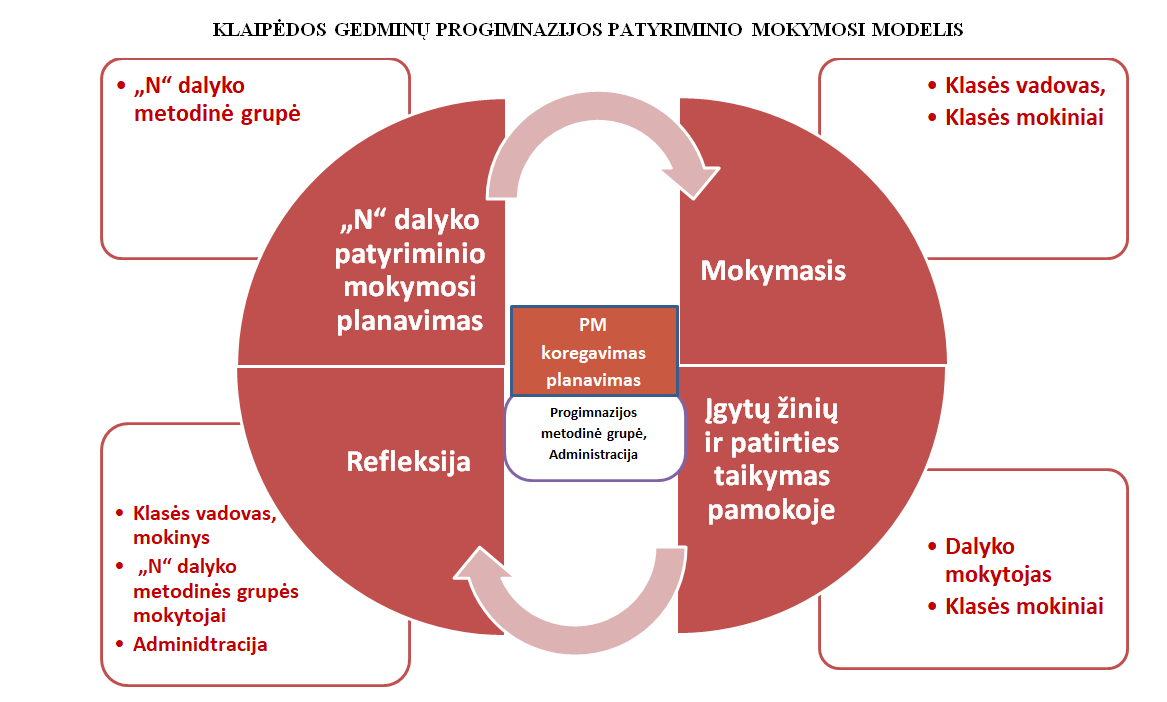 KLAIPĖDOS GEDMINŲ PROGIMNAZIJOS PATYRIMINIO MOKYMOSI MODELIS

• „N“ dalyko metodinė grupė

• Klasės vadovas,
• Klasės mokiniai

„N“ dalyko patyriminio mokymosi planavimas

Mokymasis

PM koregavimas planavimas

Progimnazijos metodinė grupė, Administracija

Refleksija

Įgytų žinių ir patirties taikymas pamokoje

• Klasės vadovas, mokinys
• „N“ dalyko metodinės grupės mokytojai
• Adminidtracija

• Dalyko mokytojas
• Klasės mokiniai